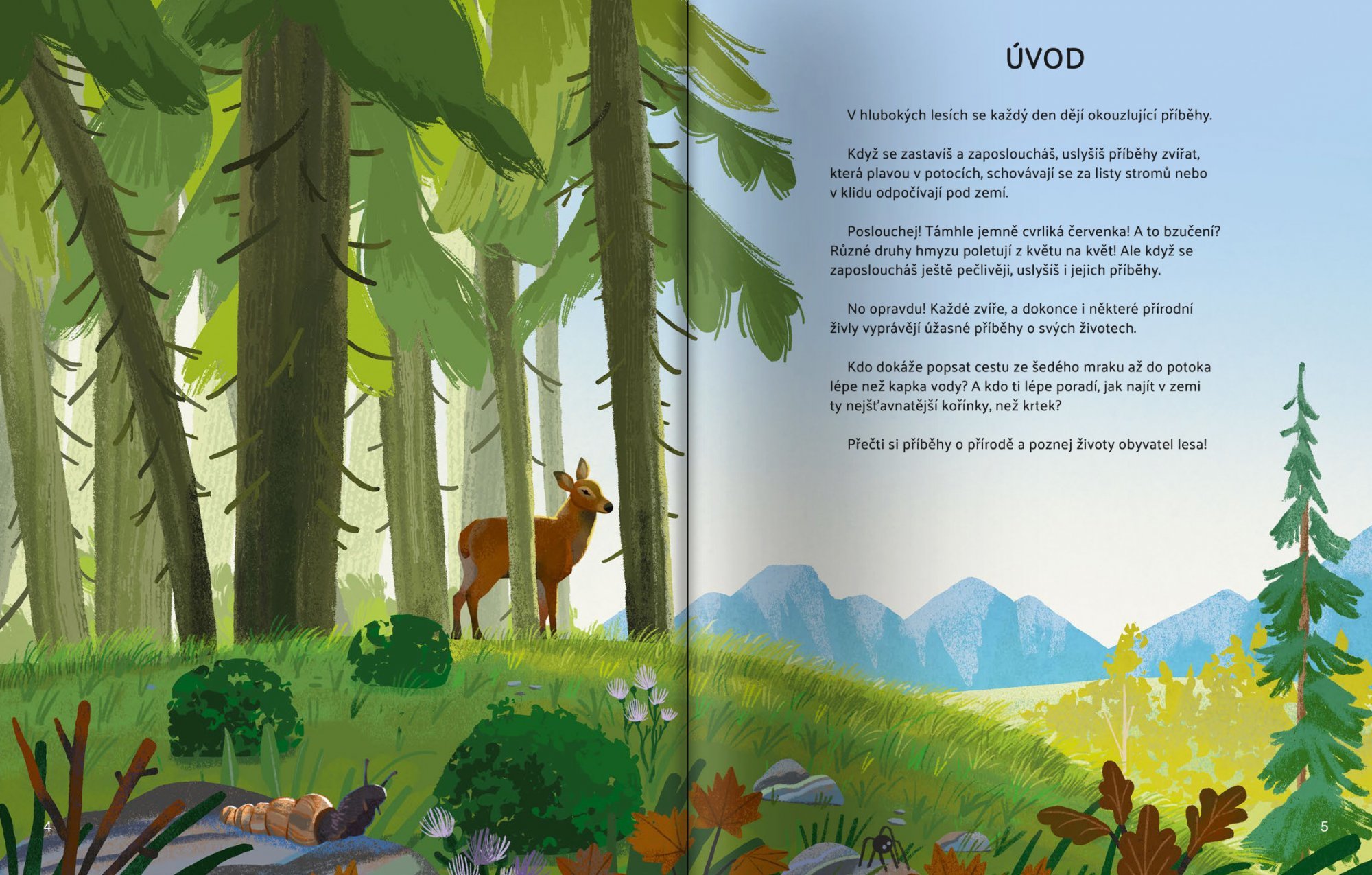 ÚVOD

V hlubokých lesích se každý den dějí okouzlující příběhy.

Když se zastavíš a zaposloucháš, uslyšíš příběhy zvířat, která plavou v potocích, schovávají se za listy stromů nebo v klidu odpočívají pod zemí.

Poslouchej! Támhle jemně cvrliká červenka! A to bzučení? Různé druhy hmyzu poletují z květu na květ! Ale když se zaposloucháš ještě pečlivěji, uslyšíš i jejich příběhy.

No opravdu! Každé zvíře, a dokonce i některé přírodní živly vyprávějí úžasné příběhy o svých životech.

Kdo dokáže popsat cestu ze šedého mraku až do potoka lépe než kapka vody? A kdo ti lépe poradí, jak najít v zemi ty nejšťavnatější kořínky, než krtek?

Přečti si příběhy o přírodě a poznej životy obyvatel lesa!

4

5